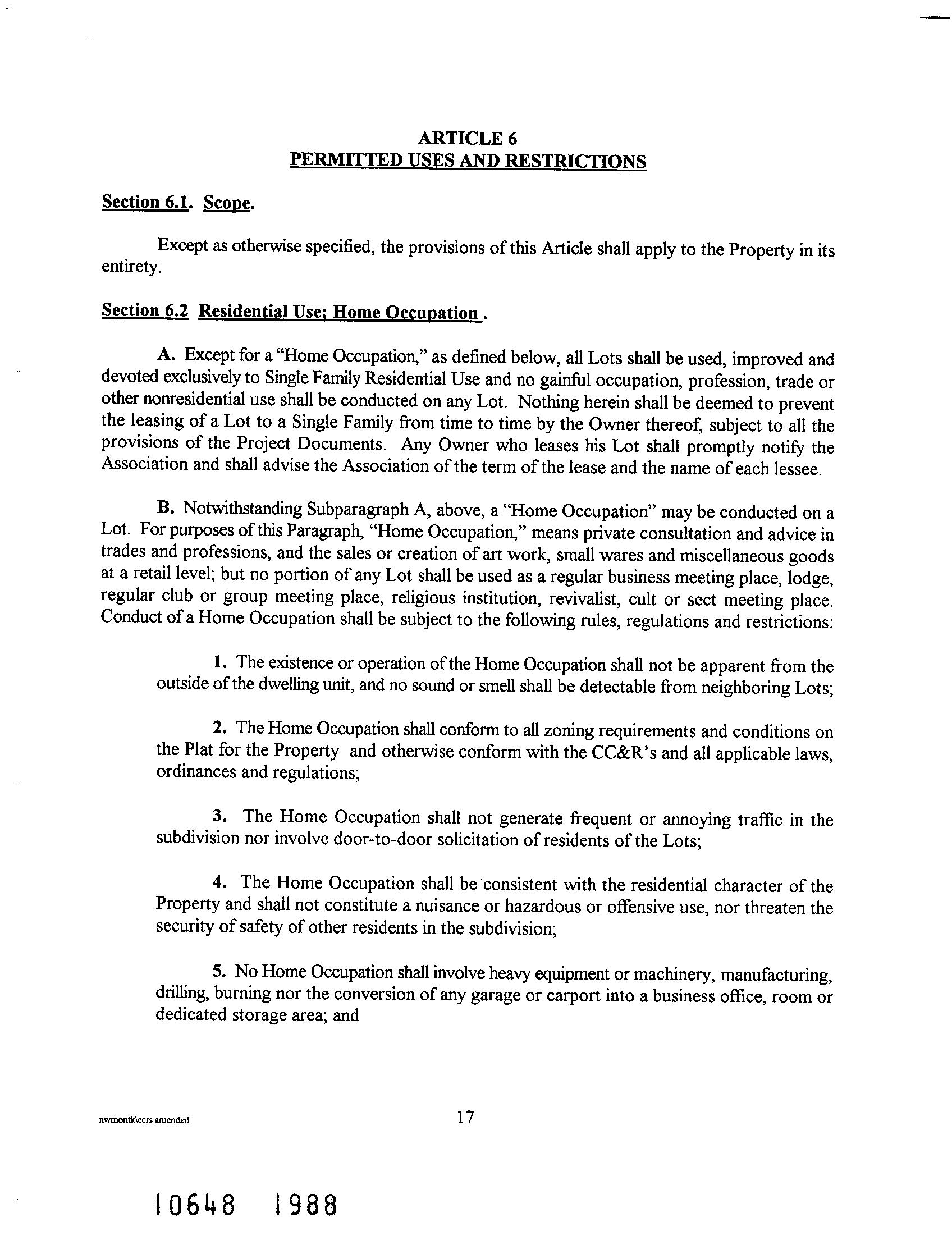 ARTICLE 6
PERMITTED USES AND RESTRICTIONS

Section 6.1. Scope.

Except as otherwise specified, the provisions of this Article shall apply to the Property in its entirety.

Section 6.2 Residential Use; Home Occupation .

A. Except for a "Home Occupation," as defined below, all Lots shall be used, improved and devoted exclusively to Single Family Residential Use and no gainful occupation, profession, trade or other nonresidential use shall be conducted on any Lot. Nothing herein shall be deemed to prevent the leasing of a Lot to a Single Family from time to time by the Owner thereof, subject to all the provisions of the Project Documents. Any Owner who leases his Lot shall promptly notify the Association and shall advise the Association of the term of the lease and the name of each lessee.

B. Notwithstanding Subparagraph A, above, a "Home Occupation" may be conducted on a Lot. For purposes of this Paragraph, "Home Occupation," means private consultation and advice in trades and professions, and the sales or creation of art work, small wares and miscellaneous goods at a retail level; but no portion of any Lot shall be used as a regular business meeting place, lodge, regular club or group meeting place, religious institution, revivalist, cult or sect meeting place. Conduct of a Home Occupation shall be subject to the following rules, regulations and restrictions:

1. The existence or operation of the Home Occupation shall not be apparent from the outside of the dwelling unit, and no sound or smell shall be detectable from neighboring Lots;

2. The Home Occupation shall conform to all zoning requirements and conditions on the Plat for the Property and otherwise conform with the CC&R's and all applicable laws, ordinances and regulations;

3. The Home Occupation shall not generate frequent or annoying traffic in the subdivision nor involve door-to-door solicitation of residents of the Lots;

4. The Home Occupation shall be consistent with the residential character of the Property and shall not constitute a nuisance or hazardous or offensive use, nor threaten the security of safety of other residents in the subdivision;

5. No Home Occupation shall involve heavy equipment or machinery, manufacturing, drilling, burning nor the conversion of any garage or carport into a business office, room or dedicated storage area; and

nwmontk\ccrs amended

17

10648 1988